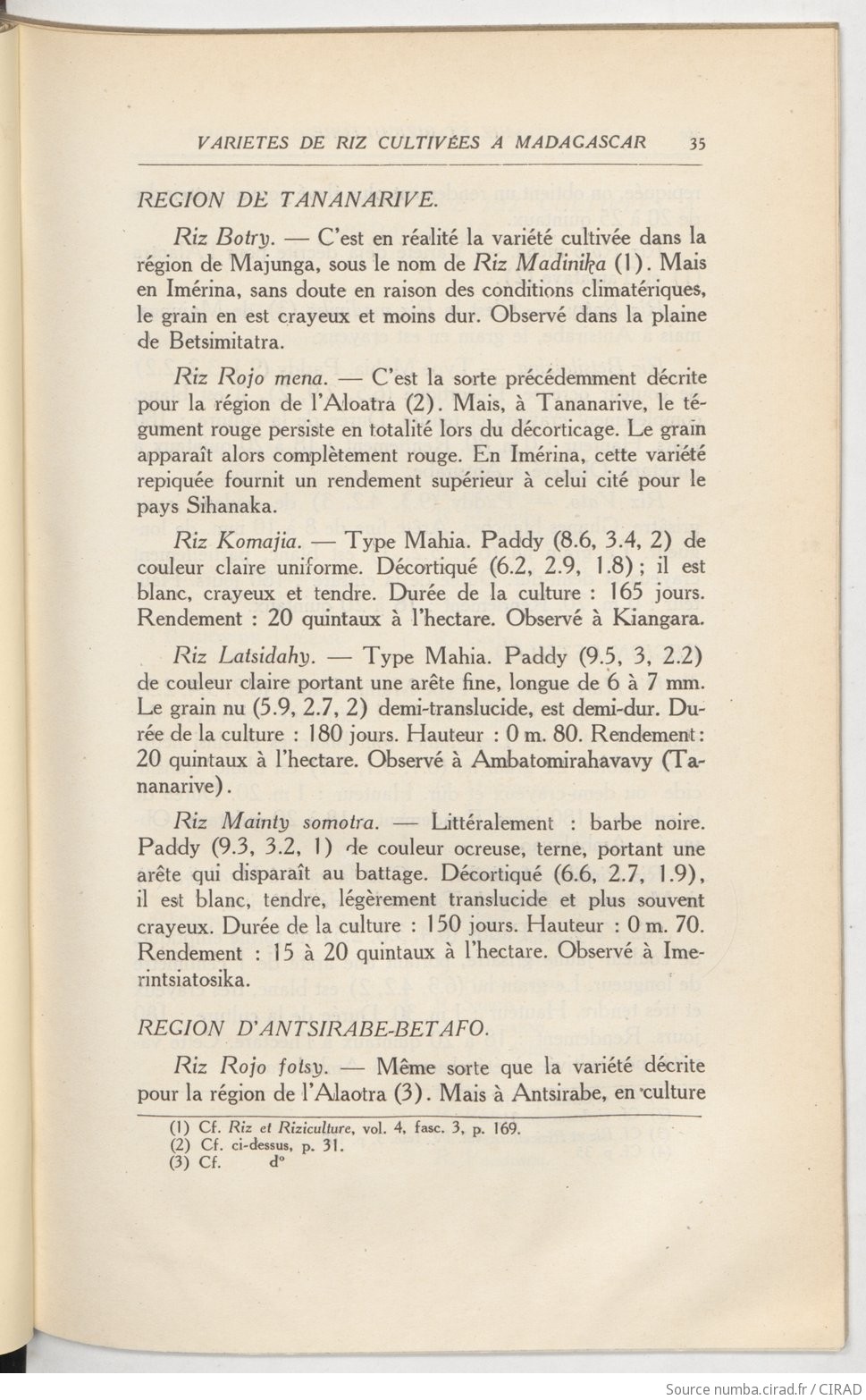 VARIETES DE RIZ CULTIVÉES A MADAGASCAR 35

REGION DE TANANARIVE.

Riz Botry. — C'est en réalité la variété cultivée dans la région de Majunga, sous le nom de Riz Madinika (1). Mais en Imérina, sans doute en raison des conditions climatériques, le grain en est crayeux et moins dur. Observé dans la plaine de Betsimitatra.

Riz Rojo mena. — C'est la sorte précédemment décrite pour la région de l'Aloatra (2). Mais, à Tananarive, le tégument rouge persiste en totalité lors du décorticage. Le grain apparaît alors complètement rouge. En Imérina, cette variété repiquée fournit un rendement supérieur à celui cité pour le pays Sihanaka.

Riz Komajia. — Type Mahia. Paddy (8.6, 3.4, 2) de couleur claire uniforme. Décortiqué (6.2, 2.9, 1.8) ; il est blanc, crayeux et tendre. Durée de la culture : 165 jours. Rendement : 20 quintaux à l'hectare. Observé à Kiangara.

Riz Latsidahy. — Type Mahia. Paddy (9.5, 3, 2.2) de couleur claire portant une arête fine, longue de 6 à 7 mm. Le grain nu (5.9, 2.7, 2) demi-translucide, est demi-dur. Durée de la culture : 180 jours. Hauteur : 0 m. 80. Rendement : 20 quintaux à l'hectare. Observé à Ambatomirahavavy (Tananarive).

Riz Mainty somotra. — Littéralement : barbe noire. Paddy (9.3, 3.2, 1) de couleur ocreuse, terne, portant une arête qui disparaît au battage. Décortiqué (6.6, 2.7, 1.9), il est blanc, tendre, légèrement translucide et plus souvent crayeux. Durée de la culture : 150 jours. Hauteur : 0 m. 70. Rendement : 15 à 20 quintaux à l'hectare. Observé à Imerintsiatosika.

REGION D'ANTSIRABE-BETAFO.

Riz Rojo fotsy. — Même sorte que la variété décrite pour la région de l'Alaotra (3). Mais à Antsirabe, en culture

(1) Cf. Riz et Riziculture, vol. 4, fasc. 3, p. 169.
(2) Cf. ci-dessus, p. 31.
(3) Cf. d°

Source numba.cirad.fr / CIRAD